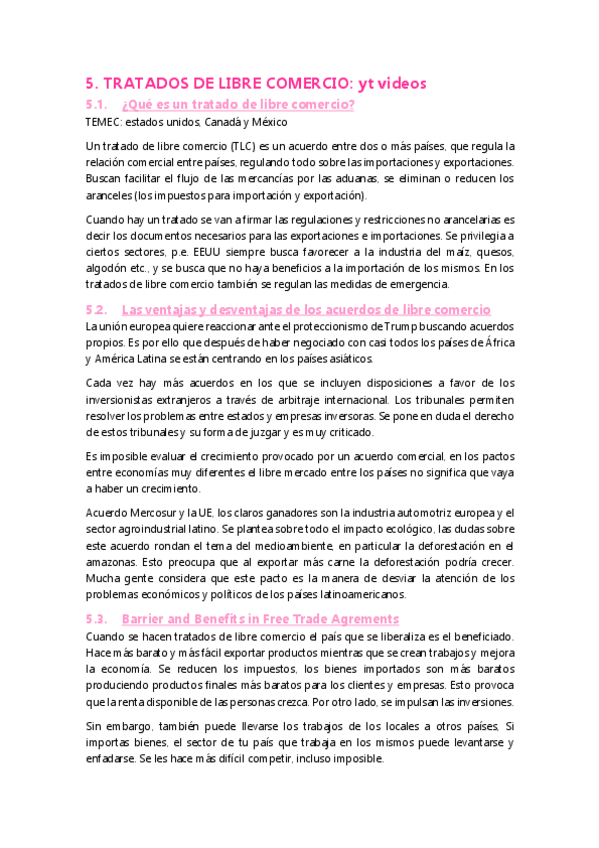 5. TRATADOS DE LIBRE COMERCIO: yt videos

5.1. ¿Qué es un tratado de libre comercio?

TEMEC: estados unidos, Canadá y México

Un tratado de libre comercio (TLC) es un acuerdo entre dos o más países, que regula la relación comercial entre países, regulando todo sobre las importaciones y exportaciones. Buscan facilitar el flujo de las mercancías por las aduanas, se eliminan o reducen los aranceles (los impuestos para importación y exportación).

Cuando hay un tratado se van a firmar las regulaciones y restricciones no arancelarias es decir los documentos necesarios para las exportaciones e importaciones. Se privilegia a ciertos sectores, p.e. EEUU siempre busca favorecer a la industria del maíz, quesos, algodón etc., y se busca que no haya beneficios a la importación de los mismos. En los tratados de libre comercio también se regulan las medidas de emergencia.

5.2. Las ventajas y desventajas de los acuerdos de libre comercio

La unión europea quiere reaccionar ante el proteccionismo de Trump buscando acuerdos propios. Es por ello que después de haber negociado con casi todos los países de África y América Latina se están centrando en los países asiáticos.

Cada vez hay más acuerdos en los que se incluyen disposiciones a favor de los inversionistas extranjeros a través de arbitraje internacional. Los tribunales permiten resolver los problemas entre estados y empresas inversoras. Se pone en duda el derecho de estos tribunales y su forma de juzgar y es muy criticado.

Es imposible evaluar el crecimiento provocado por un acuerdo comercial, en los pactos entre economías muy diferentes el libre mercado entre los países no significa que vaya a haber un crecimiento.

Acuerdo Mercosur y la UE, los claros ganadores son la industria automotriz europea y el sector agroindustrial latino. Se plantea sobre todo el impacto ecológico, las dudas sobre este acuerdo rondan el tema del medioambiente, en particular la deforestación en el amazonas. Esto preocupa que al exportar más carne la deforestación podría crecer. Mucha gente considera que este pacto es la manera de desviar la atención de los problemas económicos y políticos de los países latinoamericanos.

5.3. Barrier and Benefits in Free Trade Agrements

Cuando se hacen tratados de libre comercio el país que se liberaliza es el beneficiado. Hace más barato y más fácil exportar productos mientras que se crean trabajos y mejora la economía. Se reducen los impuestos, los bienes importados son más baratos produciendo productos finales más baratos para los clientes y empresas. Esto provoca que la renta disponible de las personas crezca. Por otro lado, se impulsan las inversiones.

Sin embargo, también puede llevarse los trabajos de los locales a otros países, Si importas bienes, el sector de tu país que trabaja en los mismos puede levantarse y enfadarse. Se les hace más difícil competir, incluso imposible.